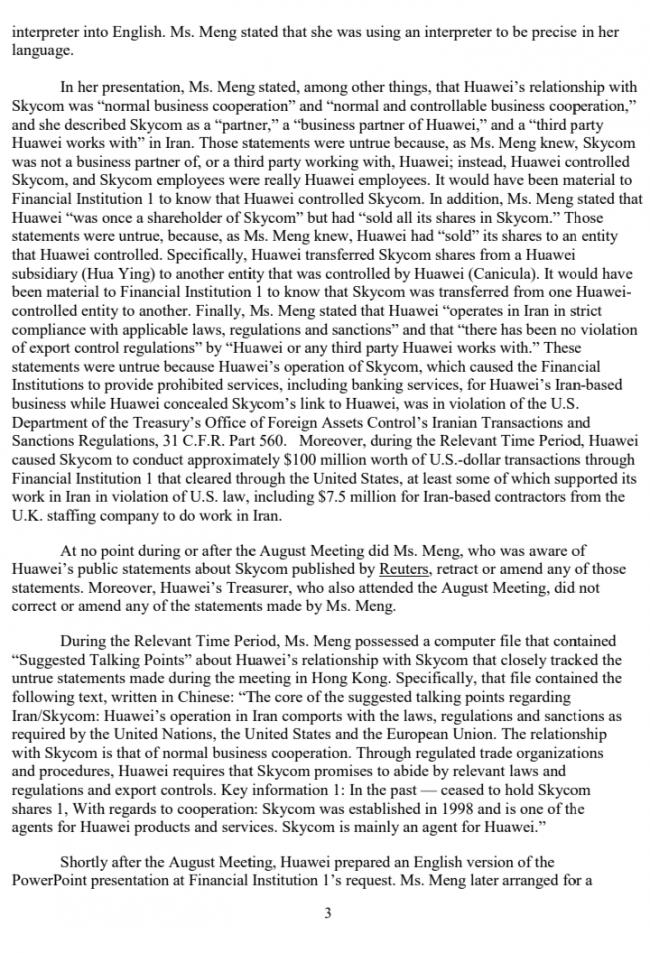 interpreter into English. Ms. Meng stated that she was using an interpreter to be precise in her language.

In her presentation, Ms. Meng stated, among other things, that Huawei's relationship with Skycom was "normal business cooperation" and "normal and controllable business cooperation," and she described Skycom as a "partner," a "business partner of Huawei," and a "third party Huawei works with" in Iran. Those statements were untrue because, as Ms. Meng knew, Skycom was not a business partner of, or a third party working with, Huawei; instead, Huawei controlled Skycom, and Skycom employees were really Huawei employees. It would have been material to Financial Institution 1 to know that Huawei controlled Skycom. In addition, Ms. Meng stated that Huawei "was once a shareholder of Skycom" but had "sold all its shares in Skycom." Those statements were untrue, because, as Ms. Meng knew, Huawei had "sold" its shares to an entity that Huawei controlled. Specifically, Huawei transferred Skycom shares from a Huawei subsidiary (Hua Ying) to another entity that was controlled by Huawei (Canicula). It would have been material to Financial Institution 1 to know that Skycom was transferred from one Huawei-controlled entity to another. Finally, Ms. Meng stated that Huawei "operates in Iran in strict compliance with applicable laws, regulations and sanctions" and that "there has been no violation of export control regulations" by "Huawei or any third party Huawei works with." These statements were untrue because Huawei's operation of Skycom, which caused the Financial Institutions to provide prohibited services, including banking services, for Huawei's Iran-based business while Huawei concealed Skycom's link to Huawei, was in violation of the U.S. Department of the Treasury's Office of Foreign Assets Control's Iranian Transactions and Sanctions Regulations, 31 C.F.R. Part 560. Moreover, during the Relevant Time Period, Huawei caused Skycom to conduct approximately $100 million worth of U.S.-dollar transactions through Financial Institution 1 that cleared through the United States, at least some of which supported its work in Iran in violation of U.S. law, including $7.5 million for Iran-based contractors from the U.K. staffing company to do work in Iran.

At no point during or after the August Meeting did Ms. Meng, who was aware of Huawei's public statements about Skycom published by Reuters, retract or amend any of those statements. Moreover, Huawei's Treasurer, who also attended the August Meeting, did not correct or amend any of the statements made by Ms. Meng.

During the Relevant Time Period, Ms. Meng possessed a computer file that contained "Suggested Talking Points" about Huawei's relationship with Skycom that closely tracked the untrue statements made during the meeting in Hong Kong. Specifically, that file contained the following text, written in Chinese: "The core of the suggested talking points regarding Iran/Skycom: Huawei's operation in Iran comports with the laws, regulations and sanctions as required by the United Nations, the United States and the European Union. The relationship with Skycom is that of normal business cooperation. Through regulated trade organizations and procedures, Huawei requires that Skycom promises to abide by relevant laws and regulations and export controls. Key information 1: In the past — ceased to hold Skycom shares 1, With regards to cooperation: Skycom was established in 1998 and is one of the agents for Huawei products and services. Skycom is mainly an agent for Huawei."

Shortly after the August Meeting, Huawei prepared an English version of the PowerPoint presentation at Financial Institution 1's request. Ms. Meng later arranged for a

3